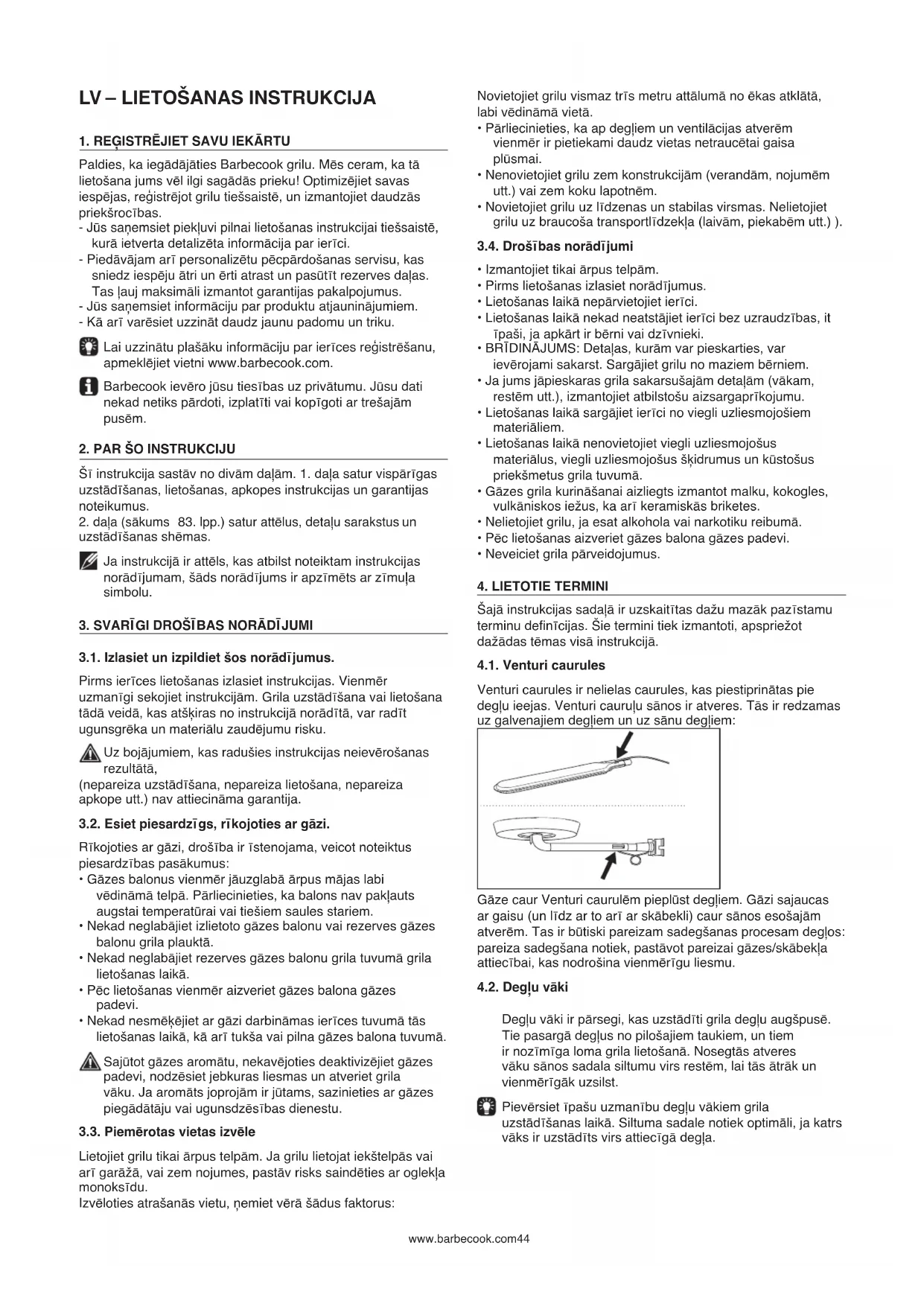 LV – LIETOŠANAS INSTRUKCIJA

1. REĢISTRĒJIET SAVU IEKĀRTU

Paldies, ka iegādājāties Barbecook grilu. Mēs ceram, ka tā lietošana jums vēl ilgi sagādās prieku! Optimizējiet savas iespējas, reģistrējot grilu tiešsaistē, un izmantojiet daudzās priekšrocības.
- Jūs saņemsiet piekļuvi pilnai lietošanas instrukcijai tiešsaistē, kurā ietverta detalizēta informācija par ierīci.
- Piedāvājam arī personalizētu pēcpārdošanas servisu, kas sniedz iespēju ātri un ērti atrast un pasūtīt rezerves daļas. Tas ļauj maksimāli izmantot garantijas pakalpojumus.
- Jūs saņemsiet informāciju par produktu atjauninājumiem.
- Kā arī varēsiet uzzināt daudz jaunu padomu un triku.

Lai uzzinātu plašāku informāciju par ierīces reģistrēšanu, apmeklējiet vietni www.barbecook.com.

Barbecook ievēro jūsu tiesības uz privātumu. Jūsu dati nekad netiks pārdoti, izplatīti vai kopīgoti ar trešajām pusēm.

2. PAR ŠO INSTRUKCIJU

Šī instrukcija sastāv no divām daļām. 1. daļa satur vispārīgas uzstādīšanas, lietošanas, apkopes instrukcijas un garantijas noteikumus.
2. daļa (sākums 83. lpp.) satur attēlus, detaļu sarakstus un uzstādīšanas shēmas.

Ja instrukcijā ir attēls, kas atbilst noteiktam instrukcijas norādījumam, šāds norādījums ir apzīmēts ar zīmuļa simbolu.

3. SVARĪGI DROŠĪBAS NORĀDĪJUMI

3.1. Izlasiet un izpildiet šos norādījumus.

Pirms ierīces lietošanas izlasiet instrukcijas. Vienmēr uzmanīgi sekojiet instrukcijām. Grila uzstādīšana vai lietošana tādā veidā, kas atšķiras no instrukcijā norādītā, var radīt ugunsgrēka un materiālu zaudējumu risku.

Uz bojājumiem, kas radušies instrukcijas neievērošanas rezultātā,
(nepareiza uzstādīšana, nepareiza lietošana, nepareiza apkope utt.) nav attiecināma garantija.

3.2. Esiet piesardzīgs, rīkojoties ar gāzi.

Rīkojoties ar gāzi, drošība ir īstenojama, veicot noteiktus piesardzības pasākumus:
• Gāzes balonus vienmēr jāuzglabā ārpus mājas labi vēdināmā telpā. Pārliecinieties, ka balons nav pakļauts augstai temperatūrai vai tiešiem saules stariem.
• Nekad neglabājiet izlietoto gāzes balonu vai rezerves gāzes balonu grila plauktā.
• Nekad neglabājiet rezerves gāzes balonu grila tuvumā grila lietošanas laikā.
• Pēc lietošanas vienmēr aizveriet gāzes balona gāzes padevi.
• Nekad nesmēķējiet ar gāzi darbināmas ierīces tuvumā tās lietošanas laikā, kā arī tukša vai pilna gāzes balona tuvumā.

Sajūtot gāzes aromātu, nekavējoties deaktivizējiet gāzes padevi, nodzēsiet jebkuras liesmas un atveriet grila vāku. Ja aromāts joprojām ir jūtams, sazinieties ar gāzes piegādātāju vai ugunsdzēsības dienestu.

3.3. Piemērotas vietas izvēle

Lietojiet grilu tikai ārpus telpām. Ja grilu lietojat iekštelpās vai arī garāžā, vai zem nojumes, pastāv risks saindēties ar oglekļa monoksīdu.
Izvēloties atrašanās vietu, ņemiet vērā šādus faktorus:

Novietojiet grilu vismaz trīs metru attālumā no ēkas atklātā, labi vēdināmā vietā.
• Pārliecinieties, ka ap degļiem un ventilācijas atverēm vienmēr ir pietiekami daudz vietas netraucētai gaisa plūsmai.
• Nenovietojiet grilu zem konstrukcijām (verandām, nojumēm utt.) vai zem koku lapotnēm.
• Novietojiet grilu uz līdzenas un stabilas virsmas. Nelietojiet grilu uz braucoša transportlīdzekļa (laivām, piekabēm utt.) ).

3.4. Drošības norādījumi

• Izmantojiet tikai ārpus telpām.
• Pirms lietošanas izlasiet norādījumus.
• Lietošanas laikā nepārvietojiet ierīci.
• Lietošanas laikā nekad neatstājiet ierīci bez uzraudzības, it īpaši, ja apkārt ir bērni vai dzīvnieki.
• BRĪDINĀJUMS: Detaļas, kurām var pieskarties, var ievērojami sakarst. Sargājiet grilu no maziem bērniem.
• Ja jums jāpieskaras grila sakarsušajām detaļām (vākam, restēm utt.), izmantojiet atbilstošu aizsargaprīkojumu.
• Lietošanas laikā sargājiet ierīci no viegli uzliesmojošiem materiāliem.
• Lietošanas laikā nenovietojiet viegli uzliesmojošus materiālus, viegli uzliesmojošus šķidrumus un kūstošus priekšmetus grila tuvumā.
• Gāzes grila kurināšanai aizliegts izmantot malku, kokogles, vulkāniskos iežus, ka arī keramiskās briketes.
• Nelietojiet grilu, ja esat alkohola vai narkotiku reibumā.
• Pēc lietošanas aizveriet gāzes balona gāzes padevi.
• Neveiciet grila pārveidojumus.

4. LIETOTIE TERMINI

Šajā instrukcijas sadaļā ir uzskaitītas dažu mazāk pazīstamu terminu definīcijas. Šie termini tiek izmantoti, apspriežot dažādas tēmas visā instrukcijā.

4.1. Venturi caurules

Venturi caurules ir nelielas caurules, kas piestiprinātas pie degļu ieejas. Venturi cauruļu sānos ir atveres. Tās ir redzamas uz galvenajiem degļiem un uz sānu degļiem:

Gāze caur Venturi caurulēm pieplūst degļiem. Gāzi sajaucas ar gaisu (un līdz ar to arī ar skābekli) caur sānos esošajām atverēm. Tas ir būtiski pareizam sadegšanas procesam degļos: pareiza sadegšana notiek, pastāvot pareizai gāzes/skābekļa attiecībai, kas nodrošina vienmērīgu liesmu.

4.2. Degļu vāki

Degļu vāki ir pārsegi, kas uzstādīti grila degļu augšpusē. Tie pasargā degļus no pilošajiem taukiem, un tiem ir nozīmīga loma grila lietošanā. Nosegtās atveres vāku sānos sadala siltumu virs restēm, lai tās ātrāk un vienmērīgāk uzsilst.

Pievērsiet īpašu uzmanību degļu vākiem grila uzstādīšanas laikā. Siltuma sadale notiek optimāli, ja katrs vāks ir uzstādīts virs attiecīgā degļa.

www.barbecook.com44